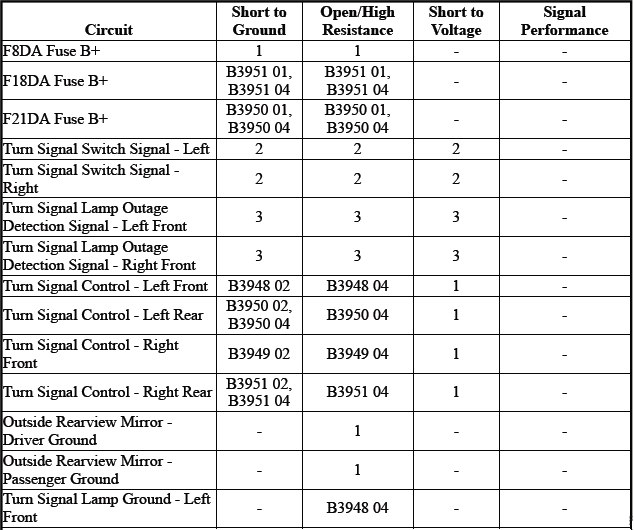 | Circuit | Short to Ground | Open/High Resistance | Short to Voltage | Signal Performance |
|---|---|---|---|---|
| F8DA Fuse B+ | 1 | 1 | - | - |
| F18DA Fuse B+ | B3951 01, B3951 04 | B3951 01, B3951 04 | - | - |
| F21DA Fuse B+ | B3950 01, B3950 04 | B3950 01, B3950 04 | - | - |
| Turn Signal Switch Signal - Left | 2 | 2 | 2 | - |
| Turn Signal Switch Signal - Right | 2 | 2 | 2 | - |
| Turn Signal Lamp Outage Detection Signal - Left Front | 3 | 3 | 3 | - |
| Turn Signal Lamp Outage Detection Signal - Right Front | 3 | 3 | 3 | - |
| Turn Signal Control - Left Front | B3948 02 | B3948 04 | 1 | - |
| Turn Signal Control - Left Rear | B3950 02, B3950 04 | B3950 04 | 1 | - |
| Turn Signal Control - Right Front | B3949 02 | B3949 04 | 1 | - |
| Turn Signal Control - Right Rear | B3951 02, B3951 04 | B3951 04 | 1 | - |
| Outside Rearview Mirror - Driver Ground | - | 1 | - | - |
| Outside Rearview Mirror - Passenger Ground | - | 1 | - | - |
| Turn Signal Lamp Ground - Left Front | - | B3948 04 | - | - |